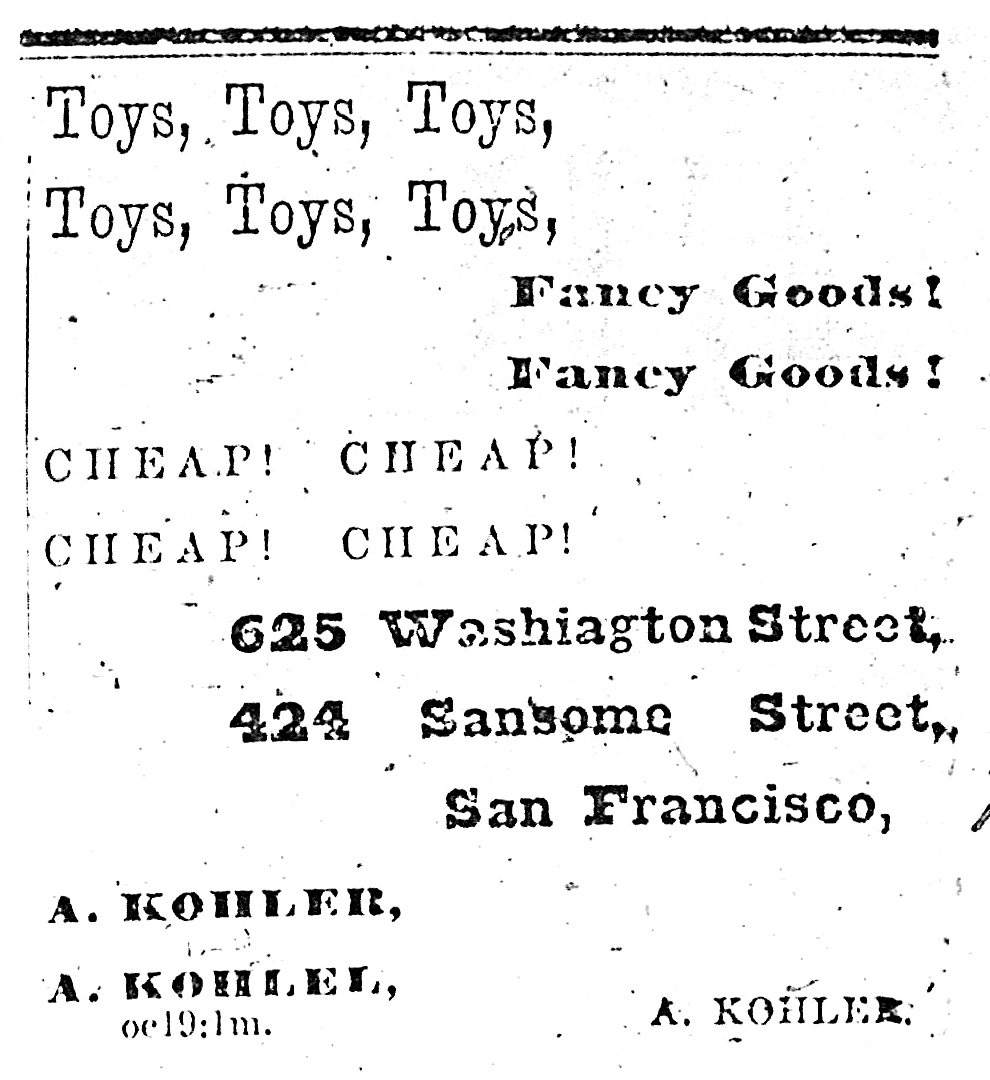 Toys, Toys, Toys,

Toys, Toys, Toys,

Fancy Goods!

Fancy Goods!

CHEAP! CHEAP!

CHEAP! CHEAP!

625 Washiagton Street,

424 Sansome Street,

San Francisco,

A. KOHLER,

A. KOHLEL,
oc19:1m.

A. KOHLER.